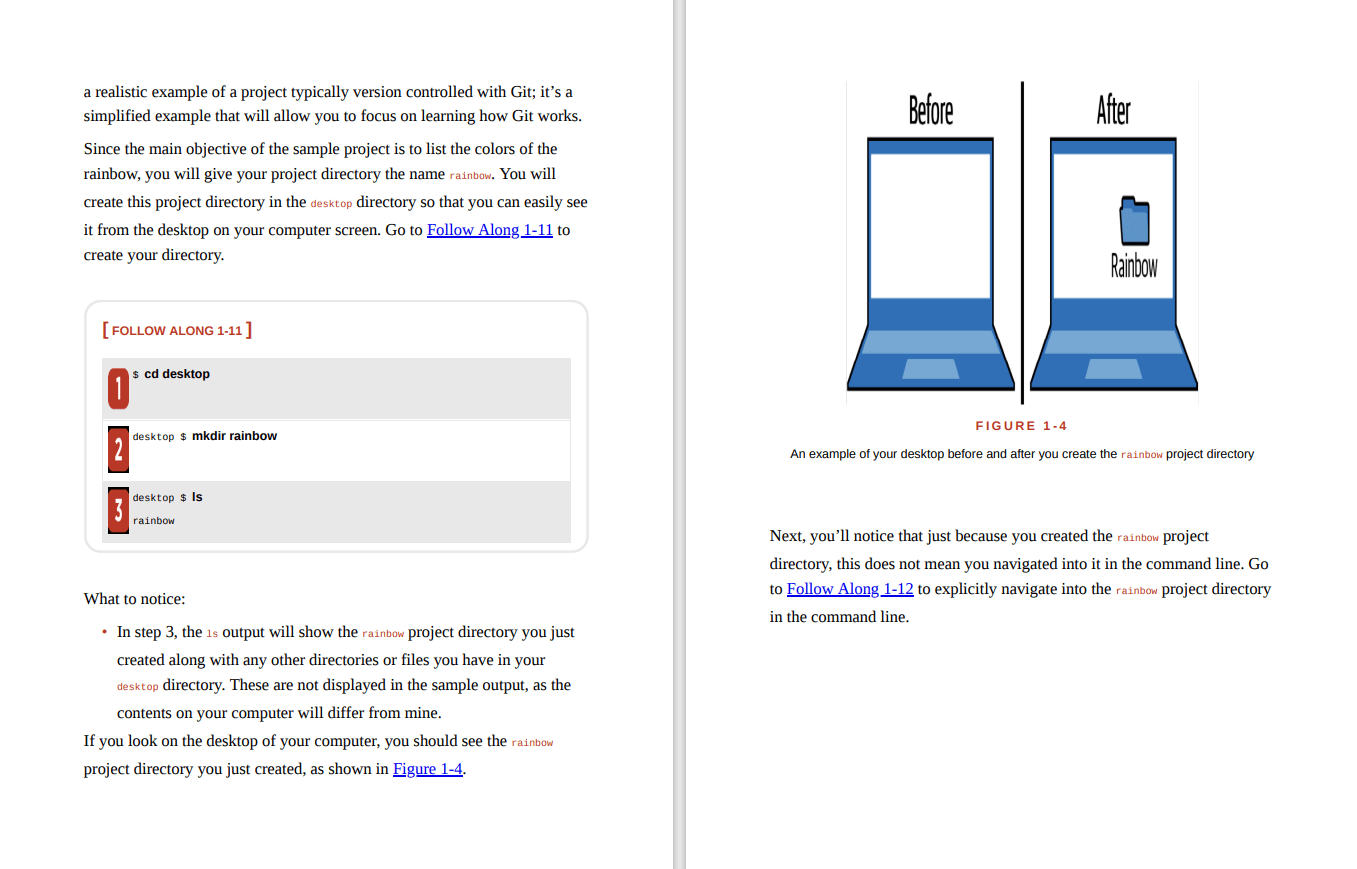 a realistic example of a project typically version controlled with Git; it's a simplified example that will allow you to focus on learning how Git works.

Since the main objective of the sample project is to list the colors of the rainbow, you will give your project directory the name rainbow. You will create this project directory in the desktop directory so that you can easily see it from the desktop on your computer screen. Go to Follow Along 1-11 to create your directory.

[ FOLLOW ALONG 1-11 ]

1 $ cd desktop

2 desktop $ mkdir rainbow

3 desktop $ ls
rainbow

What to notice:

• In step 3, the ls output will show the rainbow project directory you just created along with any other directories or files you have in your desktop directory. These are not displayed in the sample output, as the contents on your computer will differ from mine.

If you look on the desktop of your computer, you should see the rainbow project directory you just created, as shown in Figure 1-4.

Before

After

Rainbow

FIGURE 1-4

An example of your desktop before and after you create the rainbow project directory

Next, you'll notice that just because you created the rainbow project directory, this does not mean you navigated into it in the command line. Go to Follow Along 1-12 to explicitly navigate into the rainbow project directory in the command line.